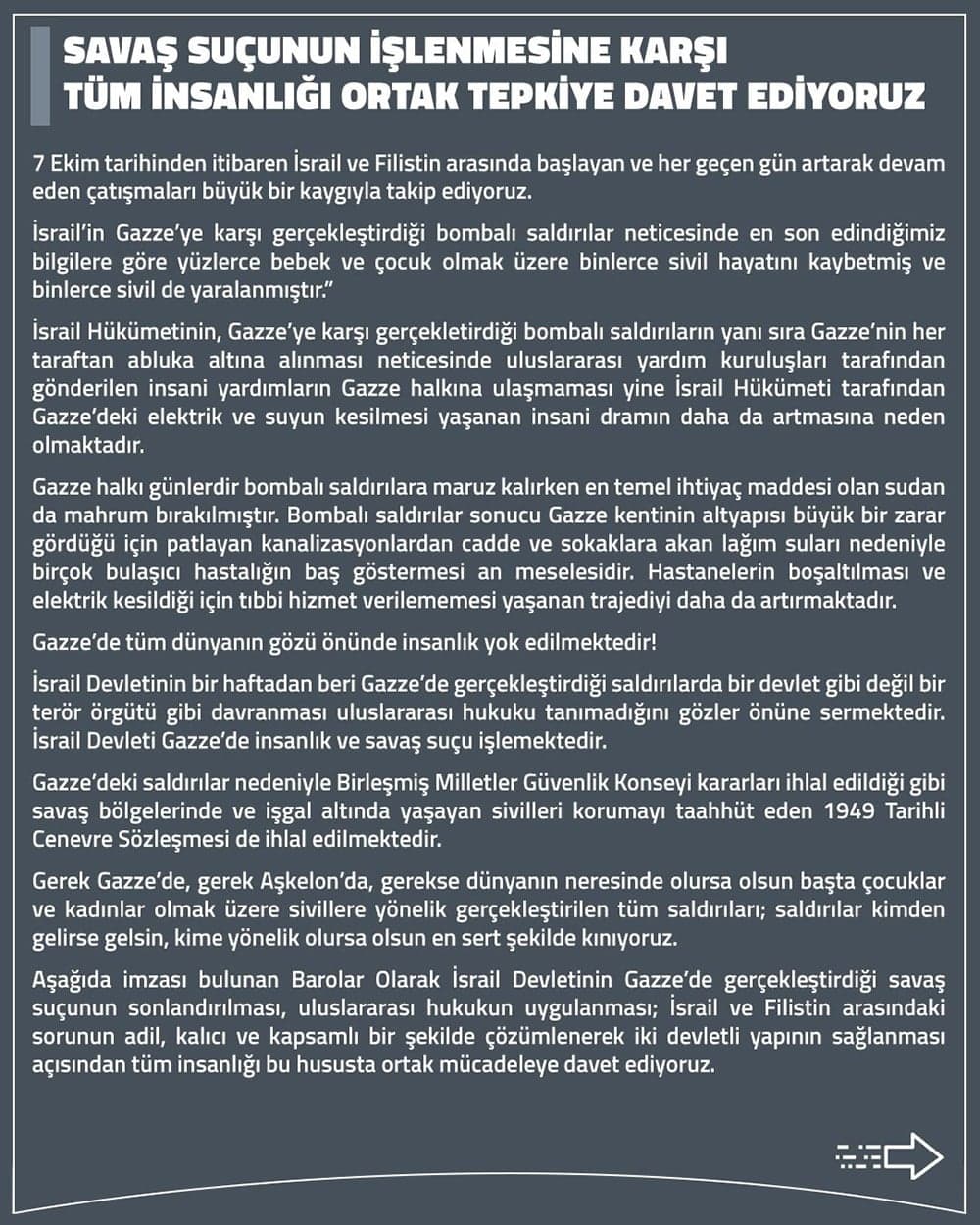 SAVAŞ SUÇUNUN İŞLENMESİNE KARŞI
TÜM İNSANLIĞI ORTAK TEPKİYE DAVET EDİYORUZ

7 Ekim tarihinden itibaren İsrail ve Filistin arasında başlayan ve her geçen gün artarak devam eden çatışmaları büyük bir kaygıyla takip ediyoruz.

İsrail'in Gazze'ye karşı gerçekleştirdiği bombalı saldırılar neticesinde en son edindiğimiz bilgilere göre yüzlerce bebek ve çocuk olmak üzere binlerce sivil hayatını kaybetmiş ve binlerce sivil de yaralanmıştır."

İsrail Hükümetinin, Gazze'ye karşı gerçekletirdiği bombalı saldırıların yanı sıra Gazze'nin her taraftan abluka altına alınması neticesinde uluslararası yardım kuruluşları tarafından gönderilen insani yardımların Gazze halkına ulaşmaması yine İsrail Hükümeti tarafından Gazze'deki elektrik ve suyun kesilmesi yaşanan insani dramın daha da artmasına neden olmaktadır.

Gazze halkı günlerdir bombalı saldırılara maruz kalırken en temel ihtiyaç maddesi olan sudan da mahrum bırakılmıştır. Bombalı saldırılar sonucu Gazze kentinin altyapısı büyük bir zarar gördüğü için patlayan kanalizasyonlardan cadde ve sokaklara akan lağım suları nedeniyle birçok bulaşıcı hastalığın baş göstermesi an meselesidir. Hastanelerin boşaltılması ve elektrik kesildiği için tıbbi hizmet verilememesi yaşanan trajediyi daha da artırmaktadır.

Gazze'de tüm dünyanın gözü önünde insanlık yok edilmektedir!

İsrail Devletinin bir haftadan beri Gazze'de gerçekleştirdiği saldırılarda bir devlet gibi değil bir terör örgütü gibi davranması uluslararası hukuku tanımadığını gözler önüne sermektedir. İsrail Devleti Gazze'de insanlık ve savaş suçu işlemektedir.

Gazze'deki saldırılar nedeniyle Birleşmiş Milletler Güvenlik Konseyi kararları ihlal edildiği gibi savaş bölgelerinde ve işgal altında yaşayan sivilleri korumayı taahhüt eden 1949 Tarihli Cenevre Sözleşmesi de ihlal edilmektedir.

Gerek Gazze'de, gerek Aşkelon'da, gerekse dünyanın neresinde olursa olsun başta çocuklar ve kadınlar olmak üzere sivillere yönelik gerçekleştirilen tüm saldırıları; saldırılar kimden gelirse gelsin, kime yönelik olursa olsun en sert şekilde kınıyoruz.

Aşağıda imzası bulunan Barolar Olarak İsrail Devletinin Gazze'de gerçekleştirdiği savaş suçunun sonlandırılması, uluslararası hukukun uygulanması; İsrail ve Filistin arasındaki sorunun adil, kalıcı ve kapsamlı bir şekilde çözümlenerek iki devletli yapının sağlanması açısından tüm insanlığı bu hususta ortak mücadeleye davet ediyoruz.